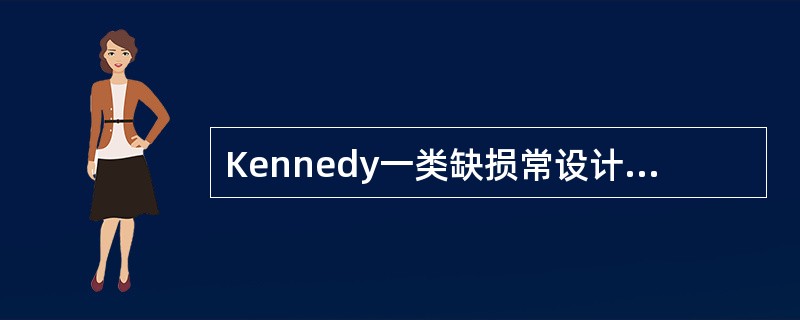 Kennedy一类缺损常设计...